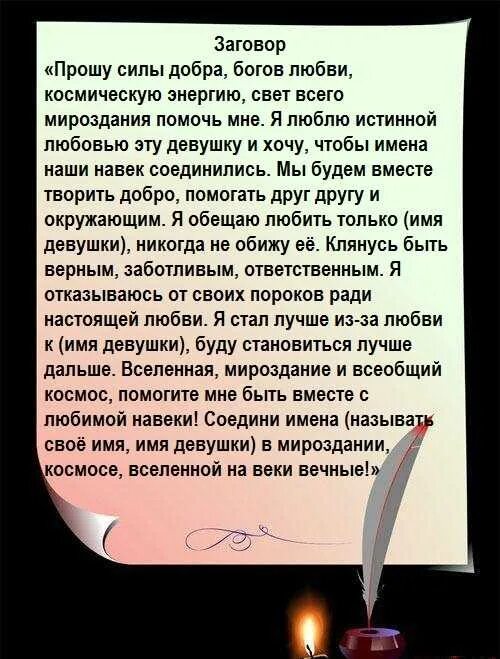 Заговор
«Прошу силы добра, богов любви, космическую энергию, свет всего мироздания помочь мне. Я люблю истинной любовью эту девушку и хочу, чтобы имена наши навек соединились. Мы будем вместе творить добро, помогать друг другу и окружающим. Я обещаю любить только (имя девушки), никогда не обижу её. Клянусь быть верным, заботливым, ответственным. Я отказываюсь от своих пороков ради настоящей любви. Я стал лучше из-за любви к (имя девушки), буду становиться лучше дальше. Вселенная, мироздание и всеобщий космос, помогите мне быть вместе с любимой навеки! Соедини имена (называть своё имя, имя девушки) в мироздании, космосе, вселенной на веки вечные!»